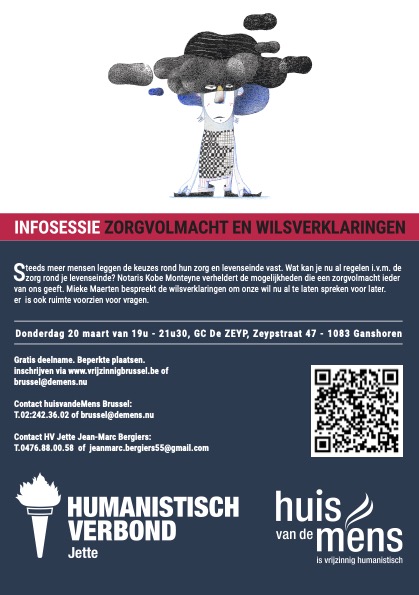 INFOSESSIE ZORGVOLMACHT EN WILSVERKLARINGEN

Steeds meer mensen leggen de keuzes rond hun zorg en levenseinde vast. Wat kan je nu al regelen i.v.m. de zorg rond je levenseinde? Notaris Kobe Monteyne verheldert de mogelijkheden die een zorgvolmacht ieder van ons geeft. Mieke Maerten bespreekt de wilsverklaringen om onze wil nu al te laten spreken voor later. er is ook ruimte voorzien voor vragen.

Donderdag 20 maart van 19u - 21u30, GC De ZEYP, Zeypstraat 47 - 1083 Ganshoren

Gratis deelname. Beperkte plaatsen. inschrijven via www.vrijzinnigbrussel.be of brussel@demens.nu

Contact huisvandeMens Brussel: T.02:242.36.02 of brussel@demens.nu

Contact HV Jette Jean-Marc Bergiers: T.0476.88.00.58 of jeanmarc.bergiers55@gmail.com

HUMANISTISCH VERBOND Jette

huis van de mens
is vrijzinnig humanistisch